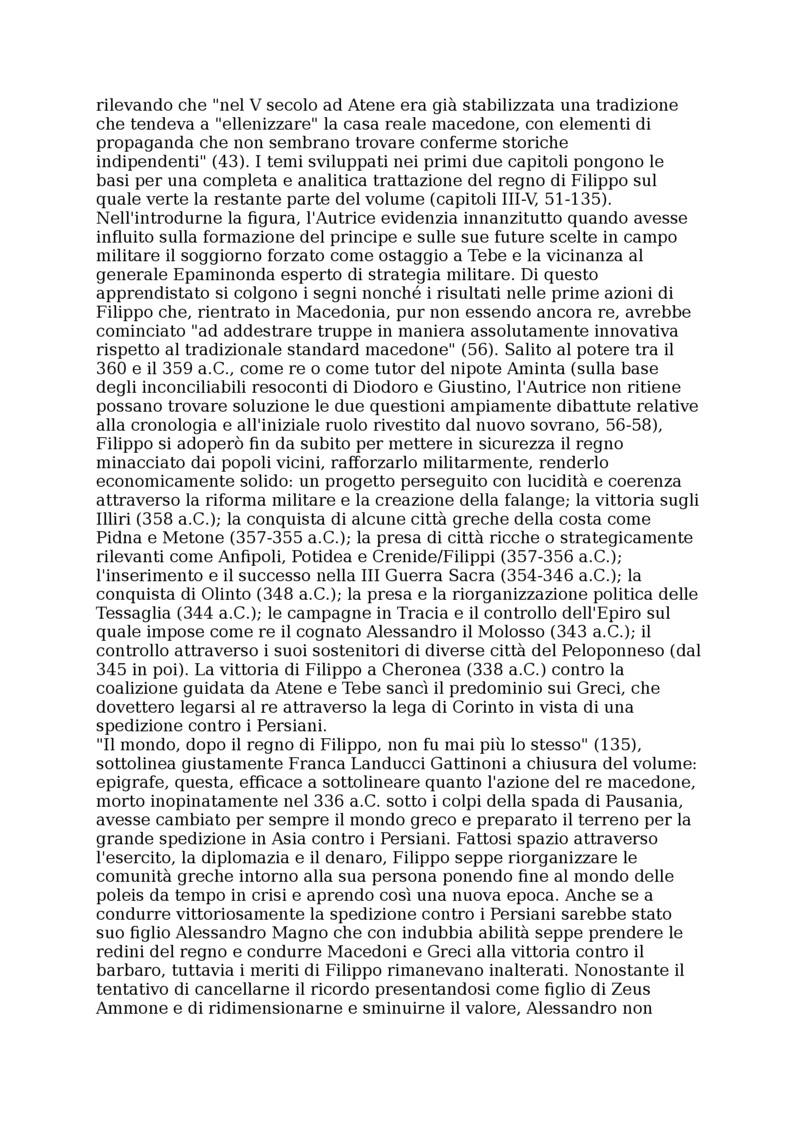 rilevando che "nel V secolo ad Atene era già stabilizzata una tradizione che tendeva a "ellenizzare" la casa reale macedone, con elementi di propaganda che non sembrano trovare conferme storiche indipendenti" (43). I temi sviluppati nei primi due capitoli pongono le basi per una completa e analitica trattazione del regno di Filippo sul quale verte la restante parte del volume (capitoli III-V, 51-135).
Nell'introdurne la figura, l'Autrice evidenzia innanzitutto quando avesse influito sulla formazione del principe e sulle sue future scelte in campo militare il soggiorno forzato come ostaggio a Tebe e la vicinanza al generale Epaminonda esperto di strategia militare. Di questo apprendistato si colgono i segni nonché i risultati nelle prime azioni di Filippo che, rientrato in Macedonia, pur non essendo ancora re, avrebbe cominciato "ad addestrare truppe in maniera assolutamente innovativa rispetto al tradizionale standard macedone" (56). Salito al potere tra il 360 e il 359 a.C., come re o come tutor del nipote Aminta (sulla base degli inconciliabili resoconti di Diodoro e Giustino, l'Autrice non ritiene possano trovare soluzione le due questioni ampiamente dibattute relative alla cronologia e all'iniziale ruolo rivestito dal nuovo sovrano, 56-58), Filippo si adoperò fin da subito per mettere in sicurezza il regno minacciato dai popoli vicini, rafforzarlo militarmente, renderlo economicamente solido: un progetto perseguito con lucidità e coerenza attraverso la riforma militare e la creazione della falange; la vittoria sugli Illiri (358 a.C.); la conquista di alcune città greche della costa come Pidna e Metone (357-355 a.C.); la presa di città ricche o strategicamente rilevanti come Anfipoli, Potidea e Crenide/Filippi (357-356 a.C.); l'inserimento e il successo nella III Guerra Sacra (354-346 a.C.); la conquista di Olinto (348 a.C.); la presa e la riorganizzazione politica delle Tessaglia (344 a.C.); le campagne in Tracia e il controllo dell'Epiro sul quale impose come re il cognato Alessandro il Molosso (343 a.C.); il controllo attraverso i suoi sostenitori di diverse città del Peloponneso (dal 345 in poi). La vittoria di Filippo a Cheronea (338 a.C.) contro la coalizione guidata da Atene e Tebe sancì il predominio sui Greci, che dovettero legarsi al re attraverso la lega di Corinto in vista di una spedizione contro i Persiani.
"Il mondo, dopo il regno di Filippo, non fu mai più lo stesso" (135), sottolinea giustamente Franca Landucci Gattinoni a chiusura del volume: epigrafe, questa, efficace a sottolineare quanto l'azione del re macedone, morto inopinatamente nel 336 a.C. sotto i colpi della spada di Pausania, avesse cambiato per sempre il mondo greco e preparato il terreno per la grande spedizione in Asia contro i Persiani. Fattosi spazio attraverso l'esercito, la diplomazia e il denaro, Filippo seppe riorganizzare le comunità greche intorno alla sua persona ponendo fine al mondo delle poleis da tempo in crisi e aprendo così una nuova epoca. Anche se a condurre vittoriosamente la spedizione contro i Persiani sarebbe stato suo figlio Alessandro Magno che con indubbia abilità seppe prendere le redini del regno e condurre Macedoni e Greci alla vittoria contro il barbaro, tuttavia i meriti di Filippo rimanevano inalterati. Nonostante il tentativo di cancellarne il ricordo presentandosi come figlio di Zeus Ammone e di ridimensionarne e sminuirne il valore, Alessandro non